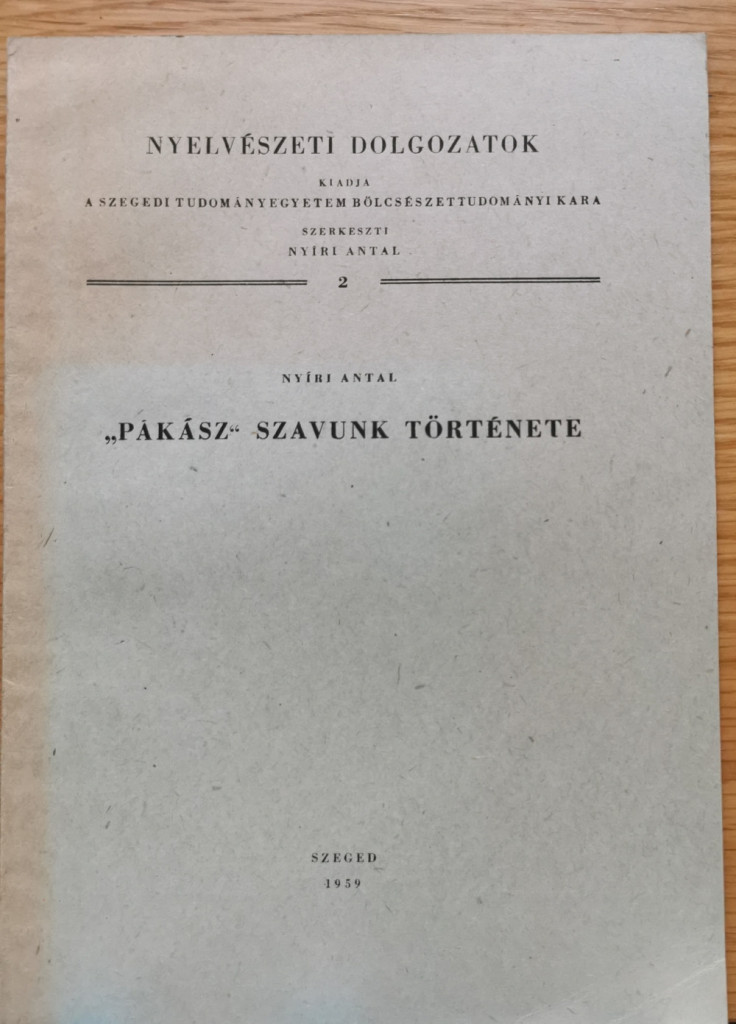 NYELVÉSZETI DOLGOZATOK

KIADJA
A SZEGEDI TUDOMÁNYEGYETEM BÖLCSÉSZETTUDOMÁNYI KARA
SZERKESZTI
NYÍRI ANTAL

2

NYÍRI ANTAL

„PÁKÁSZ“ SZAVUNK TÖRTÉNETE

SZEGED
1959